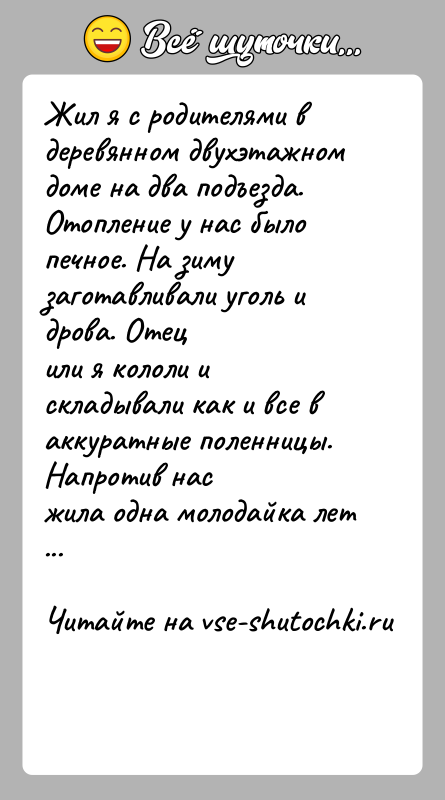 Всё шуточки...

Жил я с родителями в деревянном двухэтажном доме на два подъезда. Отопление у нас было печное. На зиму заготавливали уголь и дрова. Отец
или я кололи и складывали как и все в аккуратные поленницы. Напротив нас
жила одна молодайка лет
...

Читайте на vse-shutochki.ru